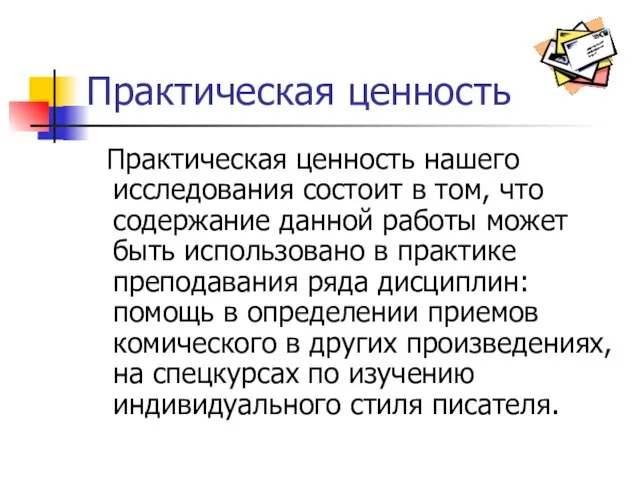 Практическая ценность

Практическая ценность нашего исследования состоит в том, что содержание данной работы может быть использовано в практике преподавания ряда дисциплин: помощь в определении приемов комического в других произведениях, на спецкурсах по изучению индивидуального стиля писателя.